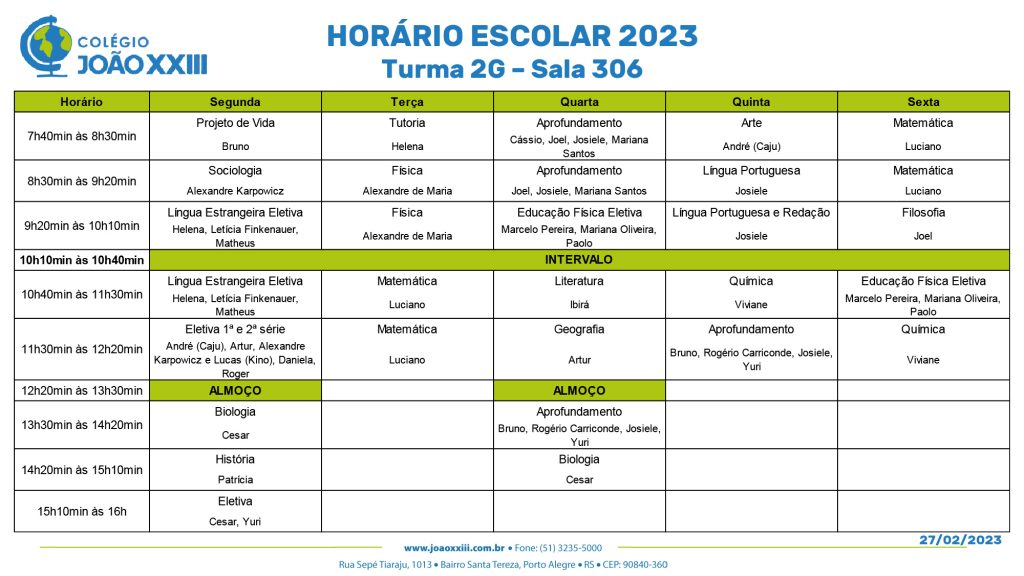 COLÉGIO JOÃO XXIII

HORÁRIO ESCOLAR 2023
Turma 2G – Sala 306

| Horário | Segunda | Terça | Quarta | Quinta | Sexta |
|---|---|---|---|---|---|
| 7h40min às 8h30min | Projeto de Vida Bruno | Tutoria Helena | Aprofundamento Cássio, Joel, Josiele, Mariana Santos | Arte André (Caju) | Matemática Luciano |
| 8h30min às 9h20min | Sociologia Alexandre Karpowicz | Física Alexandre de Maria | Aprofundamento Joel, Josiele, Mariana Santos | Língua Portuguesa Josiele | Matemática Luciano |
| 9h20min às 10h10min | Língua Estrangeira Eletiva Helena, Letícia Finkenauer, Matheus | Física Alexandre de Maria | Educação Física Eletiva Marcelo Pereira, Mariana Oliveira, Paolo | Língua Portuguesa e Redação Josiele | Filosofia Joel |
| 10h10min às 10h40min | INTERVALO | | | | |
| 10h40min às 11h30min | Língua Estrangeira Eletiva Helena, Letícia Finkenauer, Matheus | Matemática Luciano | Literatura Ibirá | Química Viviane | Educação Física Eletiva Marcelo Pereira, Mariana Oliveira, Paolo |
| 11h30min às 12h20min | Eletiva 1ª e 2ª série André (Caju), Artur, Alexandre Karpowicz e Lucas (Kino), Daniela, Roger | Matemática Luciano | Geografia Artur | Aprofundamento Bruno, Rogério Carriconde, Josiele, Yuri | Química Viviane |
| 12h20min às 13h30min | ALMOÇO | | ALMOÇO | | |
| 13h30min às 14h20min | Biologia Cesar | | Aprofundamento Bruno, Rogério Carriconde, Josiele, Yuri | | |
| 14h20min às 15h10min | História Patrícia | | Biologia Cesar | | |
| 15h10min às 16h | Eletiva Cesar, Yuri | | | | |

27/02/2023

www.joaoxxiii.com.br • Fone: (51) 3235-5000
Rua Sepé Tiaraju, 1013 • Bairro Santa Tereza, Porto Alegre • RS • CEP: 90840-360